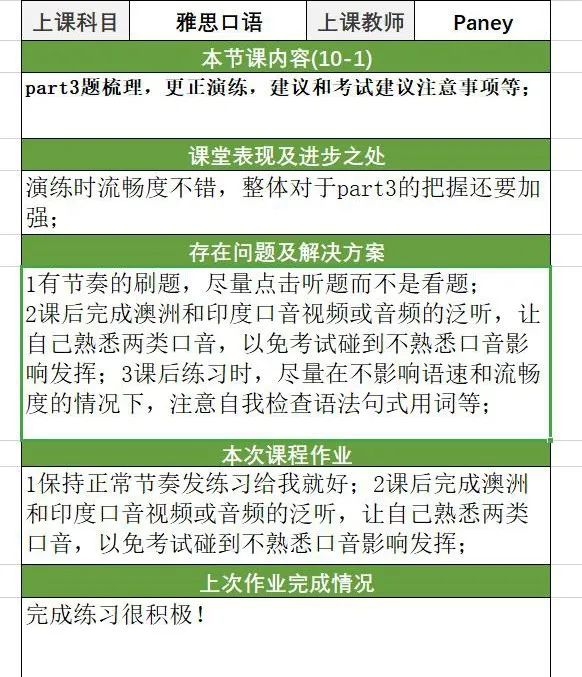 | 上课科目 | 雅思口语 | 上课教师 | Paney |
|---|---|---|---|

本节课内容(10-1)

part3题梳理，更正演练，建议和考试建议注意事项等；

课堂表现及进步之处

演练时流畅度不错，整体对于part3的把握还要加强；

存在问题及解决方案

1有节奏的刷题，尽量点击听题而不是看题；
2课后完成澳洲和印度口音视频或音频的泛听，让自己熟悉两类口音，以免考试碰到不熟悉口音影响发挥；3课后练习时，尽量在不影响语速和流畅度的情况下，注意自我检查语法句式用词等；

本次课程作业

1保持正常节奏发练习给我就好；2课后完成澳洲和印度口音视频或音频的泛听，让自己熟悉两类口音，以免考试碰到不熟悉口音影响发挥；

上次作业完成情况

完成练习很积极！